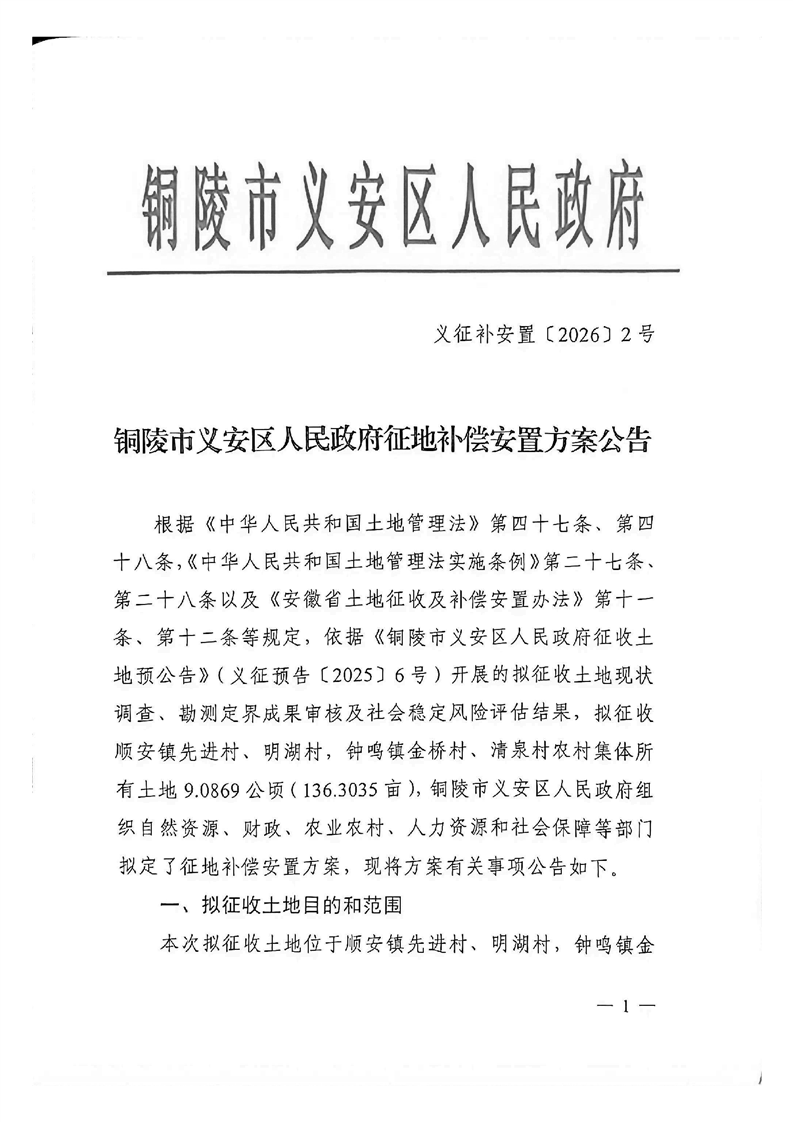 铜陵市义安区人民政府

义征补安置〔2026〕2号

铜陵市义安区人民政府征地补偿安置方案公告

根据《中华人民共和国土地管理法》第四十七条、第四十八条，《中华人民共和国土地管理法实施条例》第二十七条、第二十八条以及《安徽省土地征收及补偿安置办法》第十一条、第十二条等规定，依据《铜陵市义安区人民政府征收土地预公告》（义征预告〔2025〕6号）开展的拟征收土地现状调查、勘测定界成果审核及社会稳定风险评估结果，拟征收顺安镇先进村、明湖村，钟鸣镇金桥村、清泉村农村集体所有土地9.0869公顷（136.3035亩），铜陵市义安区人民政府组织自然资源、财政、农业农村、人力资源和社会保障等部门拟定了征地补偿安置方案，现将方案有关事项公告如下。

一、拟征收土地目的和范围

本次拟征收土地位于顺安镇先进村、明湖村，钟鸣镇金

— 1 —